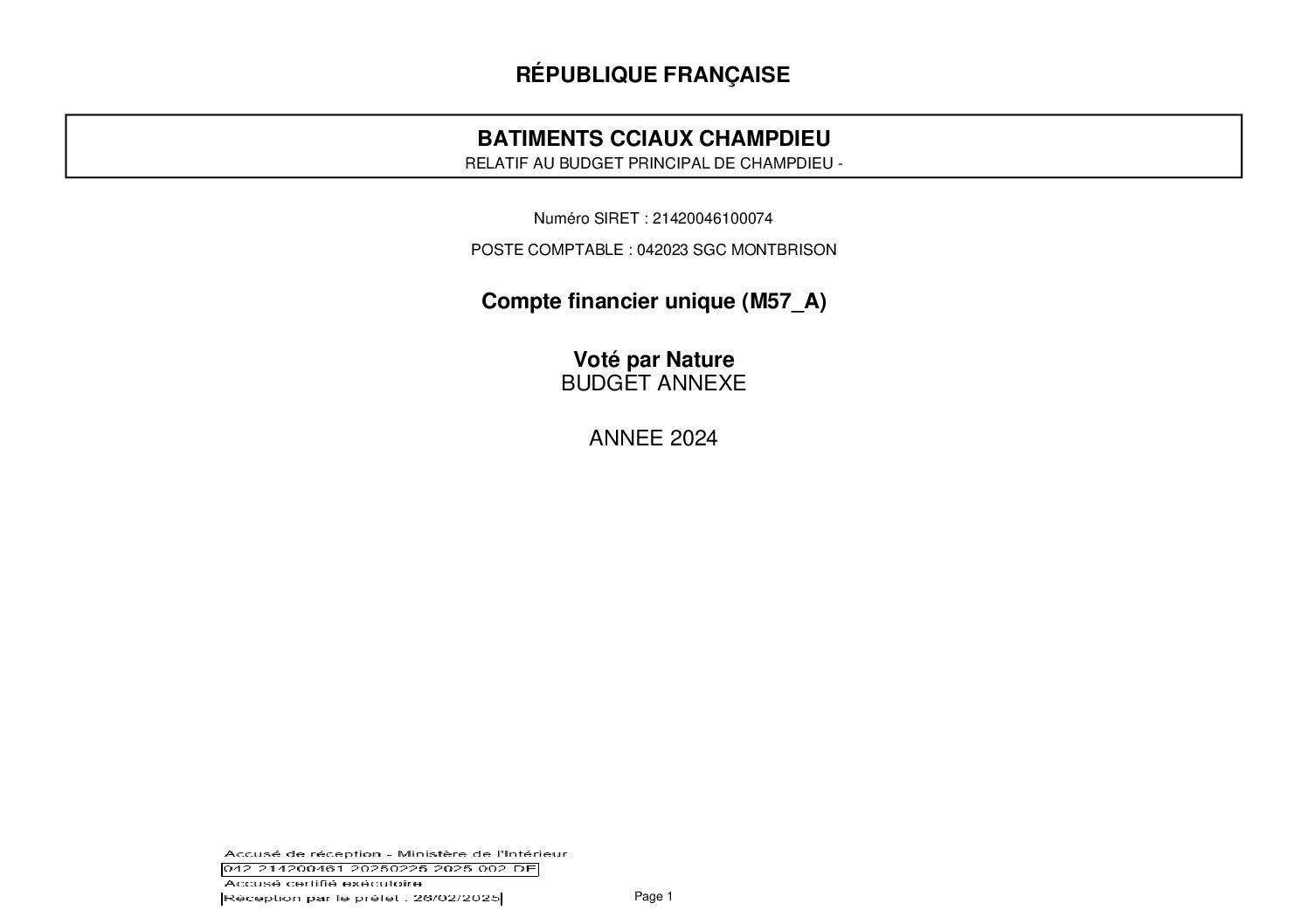 RÉPUBLIQUE FRANÇAISE

BATIMENTS CCIAUX CHAMPDIEU
RELATIF AU BUDGET PRINCIPAL DE CHAMPDIEU -

Numéro SIRET : 21420046100074

POSTE COMPTABLE : 042023 SGC MONTBRISON

Compte financier unique (M57_A)

Voté par Nature
BUDGET ANNEXE

ANNEE 2024

Accusé de réception - Ministère de l'Intérieur
042-214200461-20250225-2025-002-DE
Accusé certifié exécutoire
Réception par le préfet : 26/02/2025

Page 1